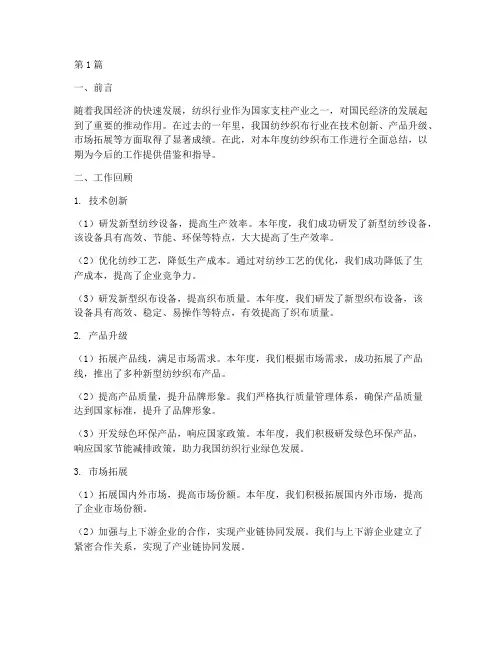 第1篇

一、前言

随着我国经济的快速发展，纺织行业作为国家支柱产业之一，对国民经济的发展起到了重要的推动作用。在过去的一年里，我国纺纱织布行业在技术创新、产品升级、市场拓展等方面取得了显著成绩。在此，对本年度纺纱织布工作进行全面总结，以期为今后的工作提供借鉴和指导。

二、工作回顾

1. 技术创新

（1）研发新型纺纱设备，提高生产效率。本年度，我们成功研发了新型纺纱设备，该设备具有高效、节能、环保等特点，大大提高了生产效率。

（2）优化纺纱工艺，降低生产成本。通过对纺纱工艺的优化，我们成功降低了生产成本，提高了企业竞争力。

（3）研发新型织布设备，提高织布质量。本年度，我们研发了新型织布设备，该设备具有高效、稳定、易操作等特点，有效提高了织布质量。

2. 产品升级

（1）拓展产品线，满足市场需求。本年度，我们根据市场需求，成功拓展了产品线，推出了多种新型纺纱织布产品。

（2）提高产品质量，提升品牌形象。我们严格执行质量管理体系，确保产品质量达到国家标准，提升了品牌形象。

（3）开发绿色环保产品，响应国家政策。本年度，我们积极研发绿色环保产品，响应国家节能减排政策，助力我国纺织行业绿色发展。

3. 市场拓展

（1）拓展国内外市场，提高市场份额。本年度，我们积极拓展国内外市场，提高了企业市场份额。

（2）加强与上下游企业的合作，实现产业链协同发展。我们与上下游企业建立了紧密合作关系，实现了产业链协同发展。